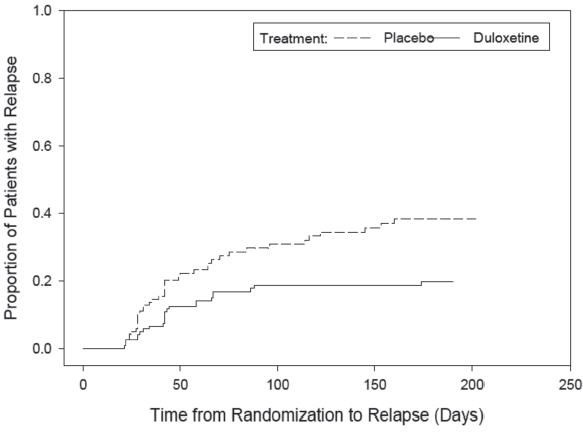 Treatment: Placebo Duloxetine

Proportion of Patients with Relapse

1.0
0.8
0.6
0.4
0.2
0.0

0
50
100
150
200
250

Time from Randomization to Relapse (Days)